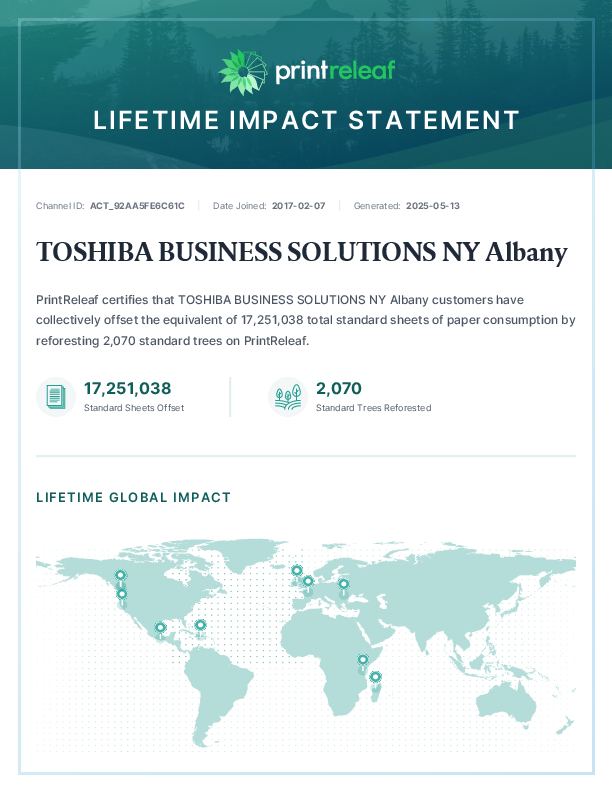 printreleaf

LIFETIME IMPACT STATEMENT

Channel ID: ACT_92AA5FE6C61C | Date Joined: 2017-02-07 | Generated: 2025-05-13

TOSHIBA BUSINESS SOLUTIONS NY Albany

PrintReleaf certifies that TOSHIBA BUSINESS SOLUTIONS NY Albany customers have collectively offset the equivalent of 17,251,038 total standard sheets of paper consumption by reforesting 2,070 standard trees on PrintReleaf.

17,251,038
Standard Sheets Offset

2,070
Standard Trees Reforested

LIFETIME GLOBAL IMPACT